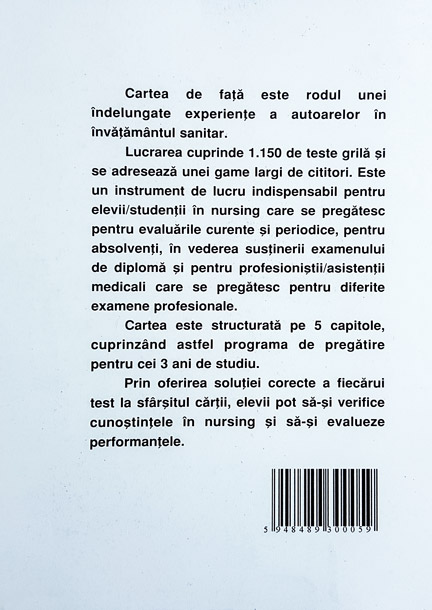 Cartea de față este rodul unei îndelungate experiențe a autoarelor în învățământul sanitar.

Lucrarea cuprinde 1.150 de teste grilă și se adresează unei game largi de cititori. Este un instrument de lucru indispensabil pentru elevii/studenții în nursing care se pregătesc pentru evaluările curente și periodice, pentru absolvenți, în vederea susținerii examenului de diplomă și pentru profesioniștii/asistenții medicali care se pregătesc pentru diferite examene profesionale.

Cartea este structurată pe 5 capitole, cuprinzând astfel programa de pregătire pentru cei 3 ani de studiu.

Prin oferirea soluției corecte a fiecărui test la sfârșitul cărții, elevii pot să-și verifice cunoștințele în nursing și să-și evalueze performanțele.

5 948489 300059